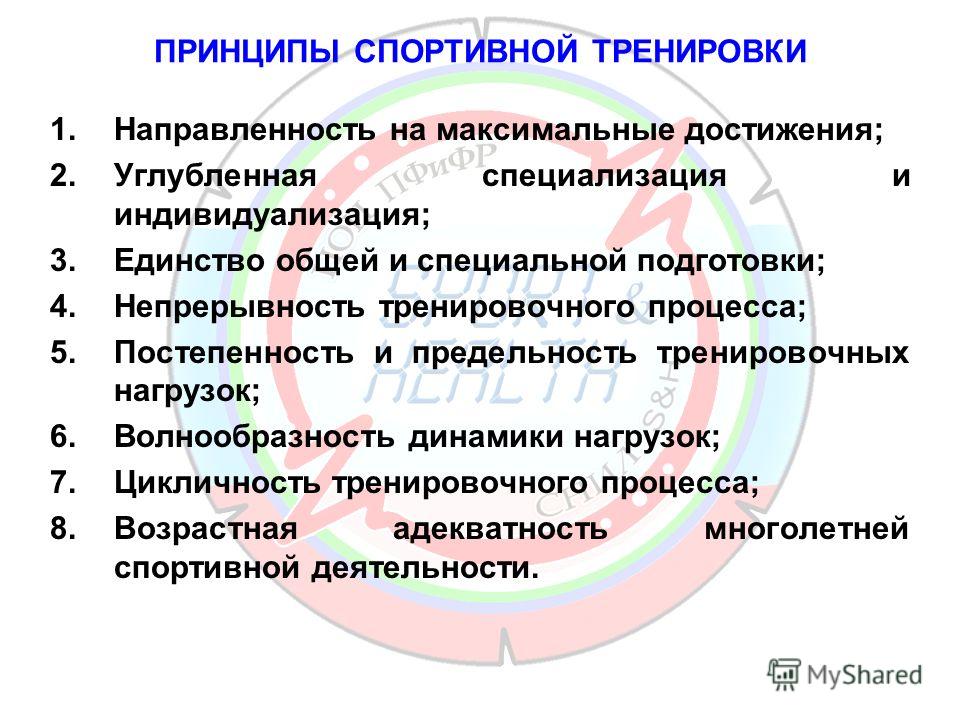 ПРИНЦИПЫ СПОРТИВНОЙ ТРЕНИРОВКИ

1. Направленность на максимальные достижения;
2. Углубленная специализация и индивидуализация;
3. Единство общей и специальной подготовки;
4. Непрерывность тренировочного процесса;
5. Постепенность и предельность тренировочных нагрузок;
6. Волнообразность динамики нагрузок;
7. Цикличность тренировочного процесса;
8. Возрастная адекватность многолетней спортивной деятельности.

ПФиФР

SPORT & HEALTH

MyShared